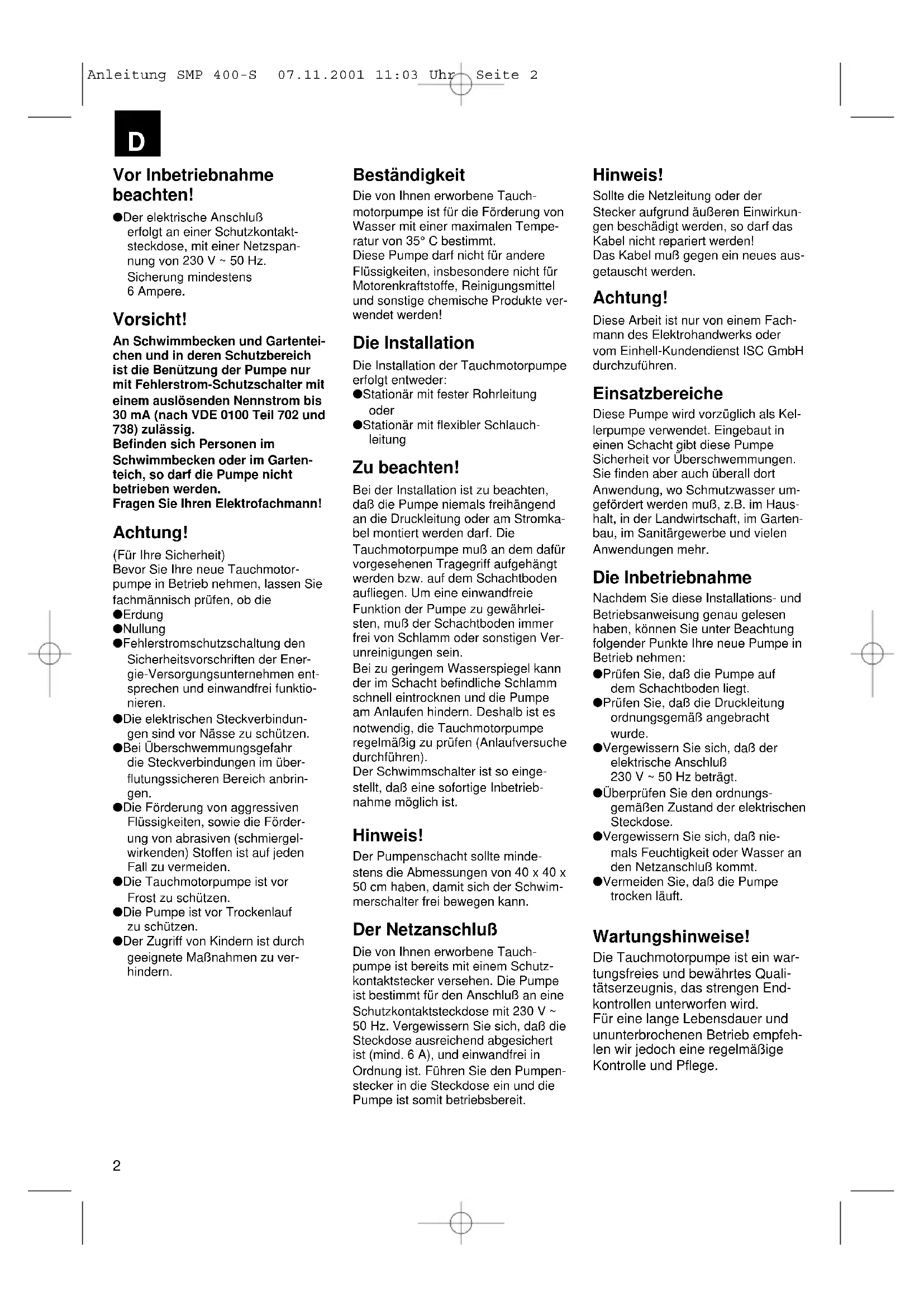 Anleitung SMP 400-S 07.11.2001 11:03 Uhr Seite 2

D

Vor Inbetriebnahme beachten!

●Der elektrische Anschluß erfolgt an einer Schutzkontaktsteckdose, mit einer Netzspannung von 230 V ~ 50 Hz. Sicherung mindestens 6 Ampere.

Vorsicht!

An Schwimmbecken und Gartenteichen und in deren Schutzbereich ist die Benützung der Pumpe nur mit Fehlerstrom-Schutzschalter mit einem auslösenden Nennstrom bis 30 mA (nach VDE 0100 Teil 702 und 738) zulässig.
Befinden sich Personen im Schwimmbecken oder im Gartenteich, so darf die Pumpe nicht betrieben werden.
Fragen Sie Ihren Elektrofachmann!

Achtung!

(Für Ihre Sicherheit)
Bevor Sie Ihre neue Tauchmotorpumpe in Betrieb nehmen, lassen Sie fachmännisch prüfen, ob die
●Erdung
●Nullung
●Fehlerstromschutzschaltung den Sicherheitsvorschriften der Energie-Versorgungsunternehmen entsprechen und einwandfrei funktionieren.
●Die elektrischen Steckverbindungen sind vor Nässe zu schützen.
●Bei Überschwemmungsgefahr die Steckverbindungen im überflutungssicheren Bereich anbringen.
●Die Förderung von aggressiven Flüssigkeiten, sowie die Förderung von abrasiven (schmiergelwirkenden) Stoffen ist auf jeden Fall zu vermeiden.
●Die Tauchmotorpumpe ist vor Frost zu schützen.
●Die Pumpe ist vor Trockenlauf zu schützen.
●Der Zugriff von Kindern ist durch geeignete Maßnahmen zu verhindern.

Beständigkeit

Die von Ihnen erworbene Tauchmotorpumpe ist für die Förderung von Wasser mit einer maximalen Temperatur von 35° C bestimmt.
Diese Pumpe darf nicht für andere Flüssigkeiten, insbesondere nicht für Motorenkraftstoffe, Reinigungsmittel und sonstige chemische Produkte verwendet werden!

Die Installation

Die Installation der Tauchmotorpumpe erfolgt entweder:
●Stationär mit fester Rohrleitung oder
●Stationär mit flexibler Schlauchleitung

Zu beachten!

Bei der Installation ist zu beachten, daß die Pumpe niemals freihängend an die Druckleitung oder am Stromkabel montiert werden darf. Die Tauchmotorpumpe muß an dem dafür vorgesehenen Tragegriff aufgehängt werden bzw. auf dem Schachtboden aufliegen. Um eine einwandfreie Funktion der Pumpe zu gewährleisten, muß der Schachtboden immer frei von Schlamm oder sonstigen Verunreinigungen sein.
Bei zu geringem Wasserspiegel kann der im Schacht befindliche Schlamm schnell eintrocknen und die Pumpe am Anlaufen hindern. Deshalb ist es notwendig, die Tauchmotorpumpe regelmäßig zu prüfen (Anlaufversuche durchführen).
Der Schwimmschalter ist so eingestellt, daß eine sofortige Inbetriebnahme möglich ist.

Hinweis!

Der Pumpenschacht sollte mindestens die Abmessungen von 40 x 40 x 50 cm haben, damit sich der Schwimmerschalter frei bewegen kann.

Der Netzanschluß

Die von Ihnen erworbene Tauchpumpe ist bereits mit einem Schutzkontaktstecker versehen. Die Pumpe ist bestimmt für den Anschluß an eine Schutzkontaktsteckdose mit 230 V ~ 50 Hz. Vergewissern Sie sich, daß die Steckdose ausreichend abgesichert ist (mind. 6 A), und einwandfrei in Ordnung ist. Führen Sie den Pumpenstecker in die Steckdose ein und die Pumpe ist somit betriebsbereit.

Hinweis!

Sollte die Netzleitung oder der Stecker aufgrund äußeren Einwirkungen beschädigt werden, so darf das Kabel nicht repariert werden!
Das Kabel muß gegen ein neues ausgetauscht werden.

Achtung!

Diese Arbeit ist nur von einem Fachmann des Elektrohandwerks oder vom Einhell-Kundendienst ISC GmbH durchzuführen.

Einsatzbereiche

Diese Pumpe wird vorzüglich als Kellerpumpe verwendet. Eingebaut in einen Schacht gibt diese Pumpe Sicherheit vor Überschwemmungen. Sie finden aber auch überall dort Anwendung, wo Schmutzwasser umgefördert werden muß, z.B. im Haushalt, in der Landwirtschaft, im Gartenbau, im Sanitärgewerbe und vielen Anwendungen mehr.

Die Inbetriebnahme

Nachdem Sie diese Installations- und Betriebsanweisung genau gelesen haben, können Sie unter Beachtung folgender Punkte Ihre neue Pumpe in Betrieb nehmen:
●Prüfen Sie, daß die Pumpe auf dem Schachtboden liegt.
●Prüfen Sie, daß die Druckleitung ordnungsgemäß angebracht wurde.
●Vergewissern Sie sich, daß der elektrische Anschluß 230 V ~ 50 Hz beträgt.
●Überprüfen Sie den ordnungsgemäßen Zustand der elektrischen Steckdose.
●Vergewissern Sie sich, daß niemals Feuchtigkeit oder Wasser an den Netzanschluß kommt.
●Vermeiden Sie, daß die Pumpe trocken läuft.

Wartungshinweise!

Die Tauchmotorpumpe ist ein wartungsfreies und bewährtes Qualitätserzeugnis, das strengen Endkontrollen unterworfen wird.
Für eine lange Lebensdauer und ununterbrochenen Betrieb empfehlen wir jedoch eine regelmäßige Kontrolle und Pflege.

2